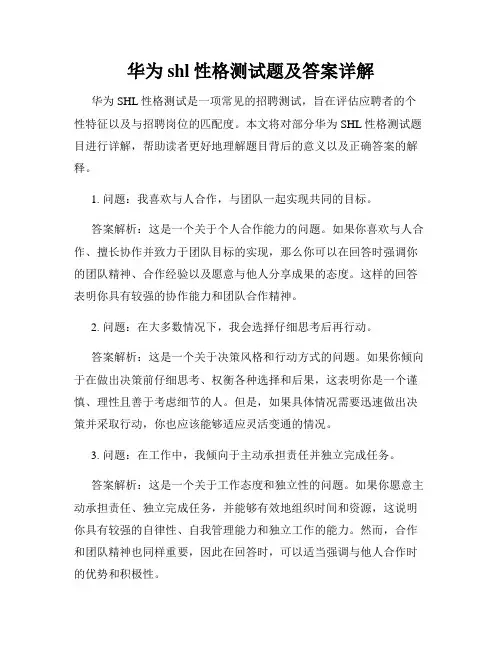 华为 shl 性格测试题及答案详解

华为 SHL 性格测试是一项常见的招聘测试，旨在评估应聘者的个性特征以及与招聘岗位的匹配度。本文将对部分华为 SHL 性格测试题目进行详解，帮助读者更好地理解题目背后的意义以及正确答案的解释。

1. 问题：我喜欢与人合作，与团队一起实现共同的目标。

答案解析：这是一个关于个人合作能力的问题。如果你喜欢与人合作、擅长协作并致力于团队目标的实现，那么你可以在回答时强调你的团队精神、合作经验以及愿意与他人分享成果的态度。这样的回答表明你具有较强的协作能力和团队合作精神。

2. 问题：在大多数情况下，我会选择仔细思考后再行动。

答案解析：这是一个关于决策风格和行动方式的问题。如果你倾向于在做出决策前仔细思考、权衡各种选择和后果，这表明你是一个谨慎、理性且善于考虑细节的人。但是，如果具体情况需要迅速做出决策并采取行动，你也应该能够适应灵活变通的情况。

3. 问题：在工作中，我倾向于主动承担责任并独立完成任务。

答案解析：这是一个关于工作态度和独立性的问题。如果你愿意主动承担责任、独立完成任务，并能够有效地组织时间和资源，这说明你具有较强的自律性、自我管理能力和独立工作的能力。然而，合作和团队精神也同样重要，因此在回答时，可以适当强调与他人合作时的优势和积极性。